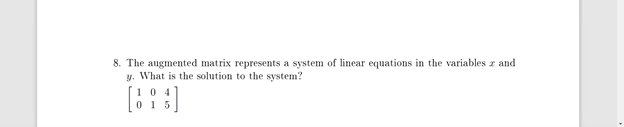 8. The augmented matrix represents a system of linear equations in the variables $x$ and $y$. What is the solution to the system?

$\begin{bmatrix} 1 & 0 & 4 \\ 0 & 1 & 5 \end{bmatrix}$